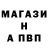 МАГАЗИ
Н
А ПВП